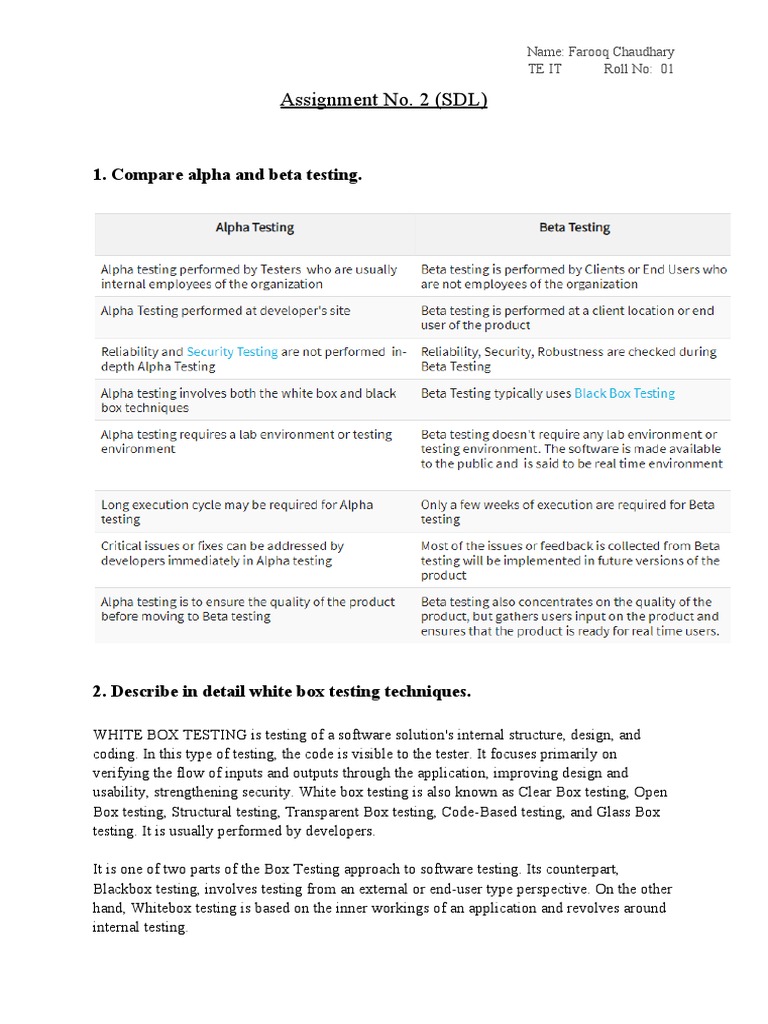 Name: Farooq Chaudhary
TE IT Roll No: 01

Assignment No. 2 (SDL)

1. Compare alpha and beta testing.

| Alpha Testing | Beta Testing |
|---|---|
| Alpha testing performed by Testers who are usually internal employees of the organization | Beta testing is performed by Clients or End Users who are not employees of the organization |
| Alpha Testing performed at developer's site | Beta testing is performed at a client location or end user of the product |
| Reliability and Security Testing are not performed in-depth Alpha Testing | Reliability, Security, Robustness are checked during Beta Testing |
| Alpha testing involves both the white box and black box techniques | Beta Testing typically uses Black Box Testing |
| Alpha testing requires a lab environment or testing environment | Beta testing doesn't require any lab environment or testing environment. The software is made available to the public and is said to be real time environment |
| Long execution cycle may be required for Alpha testing | Only a few weeks of execution are required for Beta testing |
| Critical issues or fixes can be addressed by developers immediately in Alpha testing | Most of the issues or feedback is collected from Beta testing will be implemented in future versions of the product |
| Alpha testing is to ensure the quality of the product before moving to Beta testing | Beta testing also concentrates on the quality of the product, but gathers users input on the product and ensures that the product is ready for real time users. |

2. Describe in detail white box testing techniques.

WHITE BOX TESTING is testing of a software solution's internal structure, design, and coding. In this type of testing, the code is visible to the tester. It focuses primarily on verifying the flow of inputs and outputs through the application, improving design and usability, strengthening security. White box testing is also known as Clear Box testing, Open Box testing, Structural testing, Transparent Box testing, Code-Based testing, and Glass Box testing. It is usually performed by developers.

It is one of two parts of the Box Testing approach to software testing. Its counterpart, Blackbox testing, involves testing from an external or end-user type perspective. On the other hand, Whitebox testing is based on the inner workings of an application and revolves around internal testing.